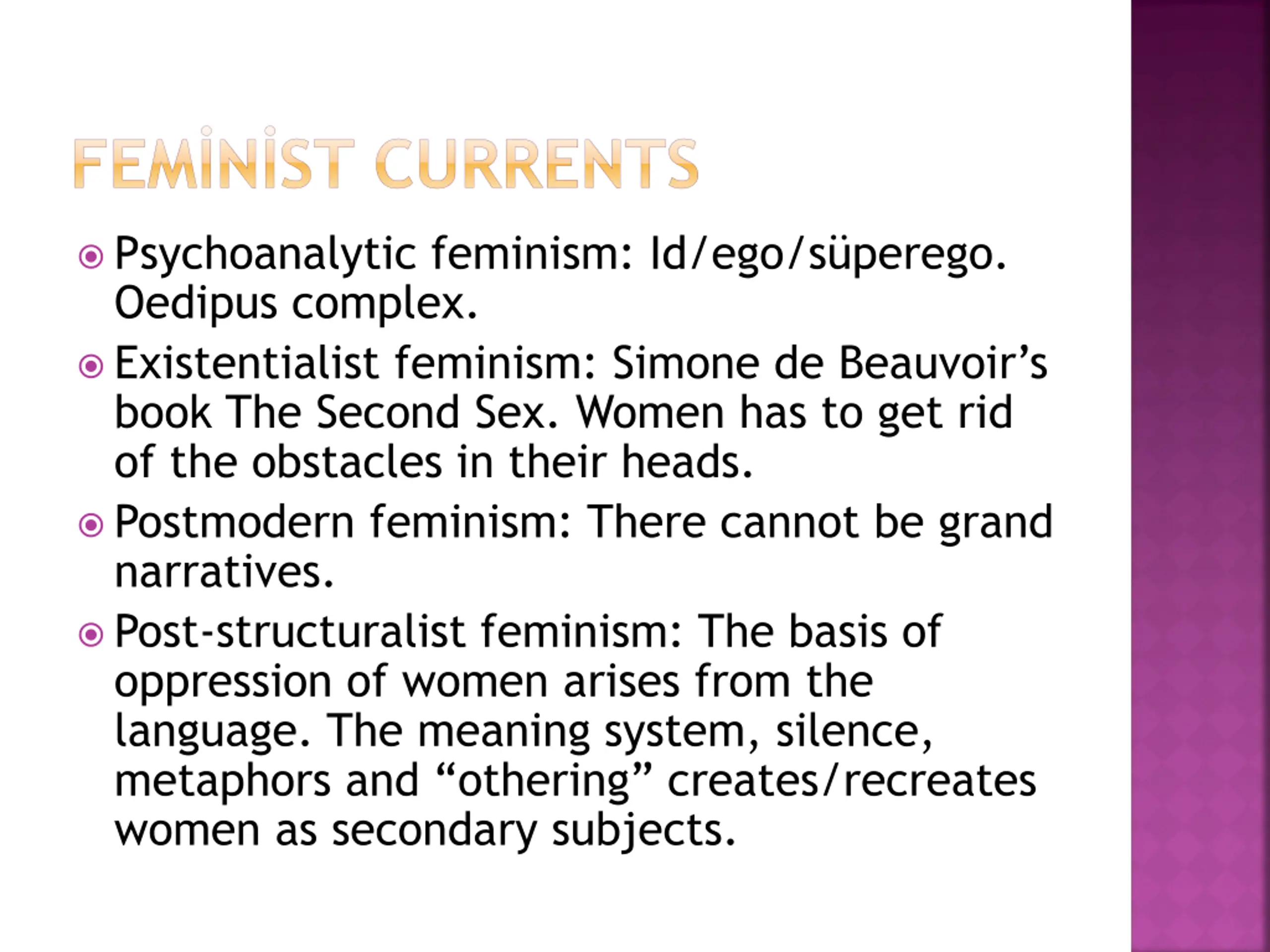 FEMİNİST CURRENTS

• Psychoanalytic feminism: Id/ego/süperego. Oedipus complex.
• Existentialist feminism: Simone de Beauvoir's book The Second Sex. Women has to get rid of the obstacles in their heads.
• Postmodern feminism: There cannot be grand narratives.
• Post-structuralist feminism: The basis of oppression of women arises from the language. The meaning system, silence, metaphors and "othering" creates/recreates women as secondary subjects.